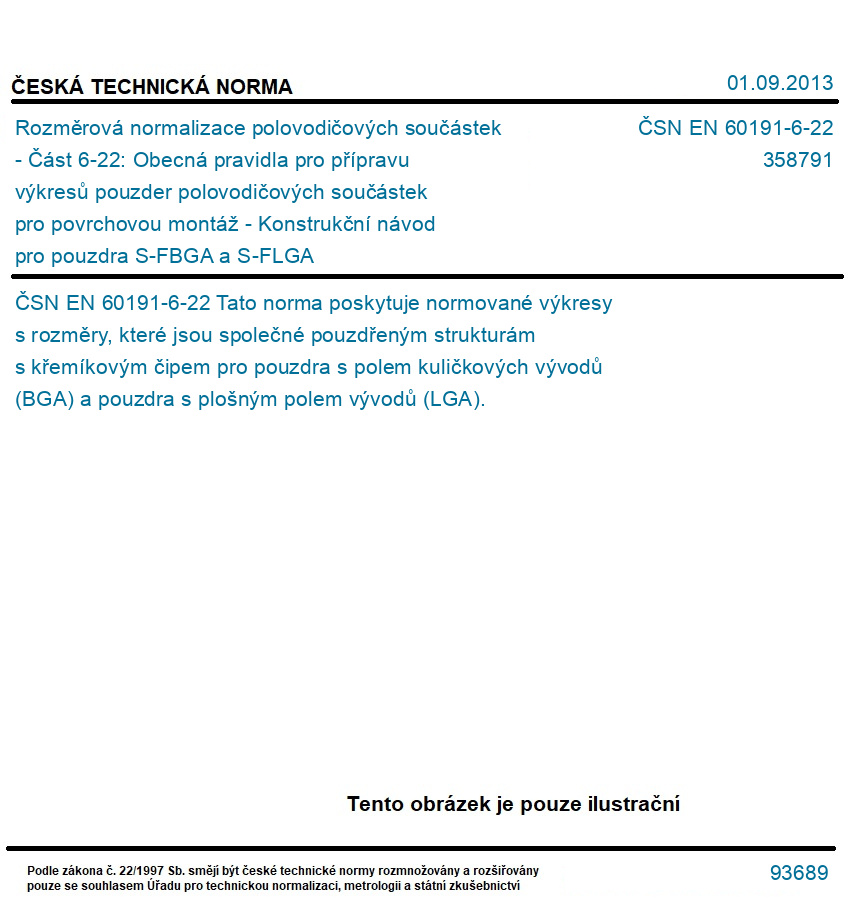 ČESKÁ TECHNICKÁ NORMA

01.09.2013

Rozměrová normalizace polovodičových součástek - Část 6-22: Obecná pravidla pro přípravu výkresů pouzder polovodičových součástek pro povrchovou montáž - Konstrukční návod pro pouzdra S-FBGA a S-FLGA

ČSN EN 60191-6-22
358791

ČSN EN 60191-6-22 Tato norma poskytuje normované výkresy s rozměry, které jsou společné pouzdřeným strukturám s křemíkovým čipem pro pouzdra s polem kuličkových vývodů (BGA) a pouzdra s plošným polem vývodů (LGA).

Tento obrázek je pouze ilustrační

Podle zákona č. 22/1997 Sb. smějí být české technické normy rozmnožovány a rozšiřovány pouze se souhlasem Úřadu pro technickou normalizaci, metrologii a státní zkušebnictví

93689